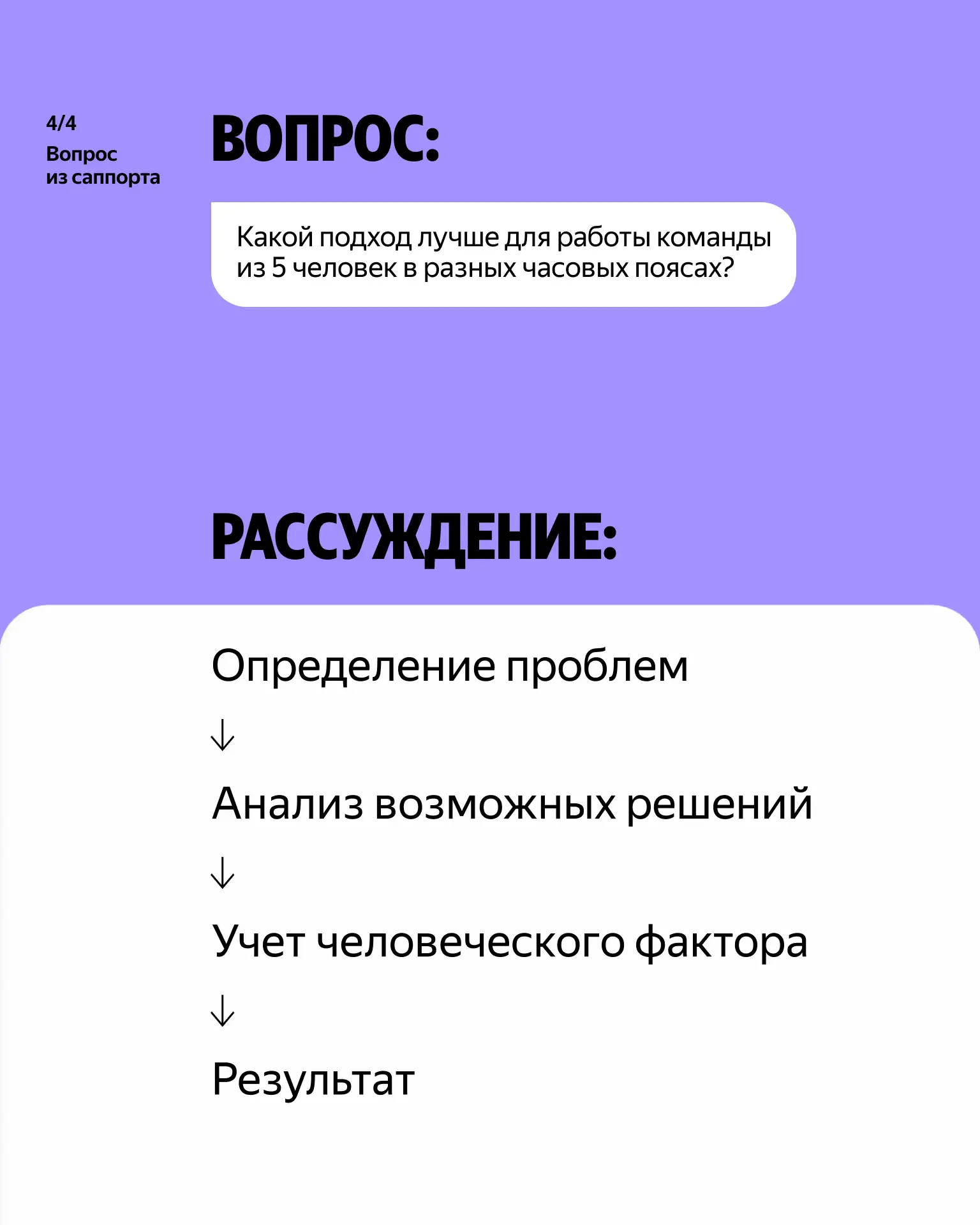 4/4
Вопрос
из саппорта

ВОПРОС:

Какой подход лучше для работы команды из 5 человек в разных часовых поясах?

РАССУЖДЕНИЕ:

Определение проблем

↓

Анализ возможных решений

↓

Учет человеческого фактора

↓

Результат